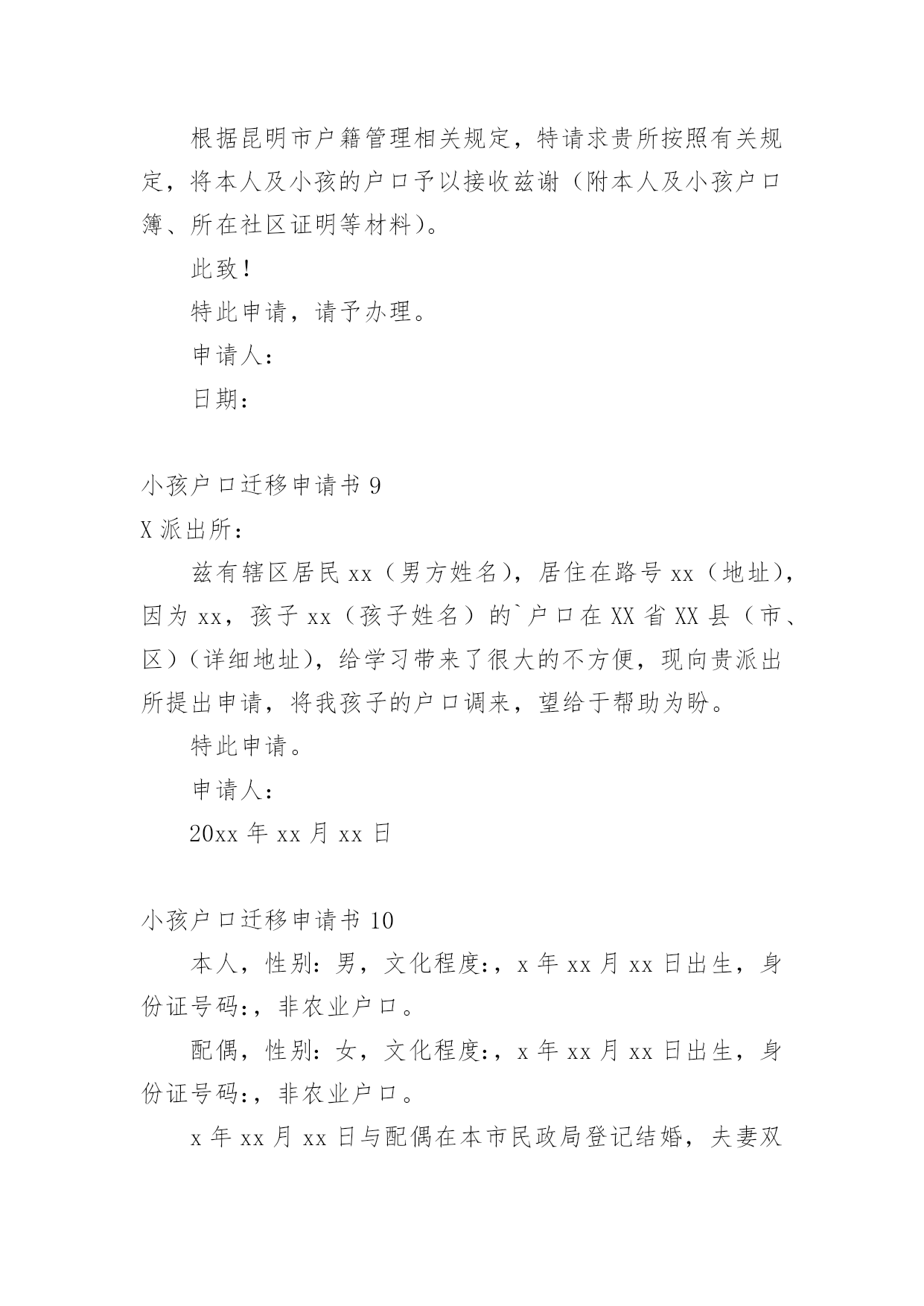 根据昆明市户籍管理相关规定，特请求贵所按照有关规定，将本人及小孩的户口予以接收兹谢（附本人及小孩户口簿、所在社区证明等材料）。

此致！

特此申请，请予办理。

申请人：

日期：

小孩户口迁移申请书 9

X 派出所：

兹有辖区居民 xx（男方姓名），居住在路号 xx（地址），因为 xx，孩子 xx（孩子姓名）的`户口在 XX 省 XX 县（市、区）（详细地址），给学习带来了很大的不方便，现向贵派出所提出申请，将我孩子的户口调来，望给于帮助为盼。

特此申请。

申请人：

20xx 年 xx 月 xx 日

小孩户口迁移申请书 10

本人，性别：男，文化程度：，x 年 xx 月 xx 日出生，身份证号码：，非农业户口。

配偶，性别：女，文化程度：，x 年 xx 月 xx 日出生，身份证号码：，非农业户口。

x 年 xx 月 xx 日与配偶在本市民政局登记结婚，夫妻双